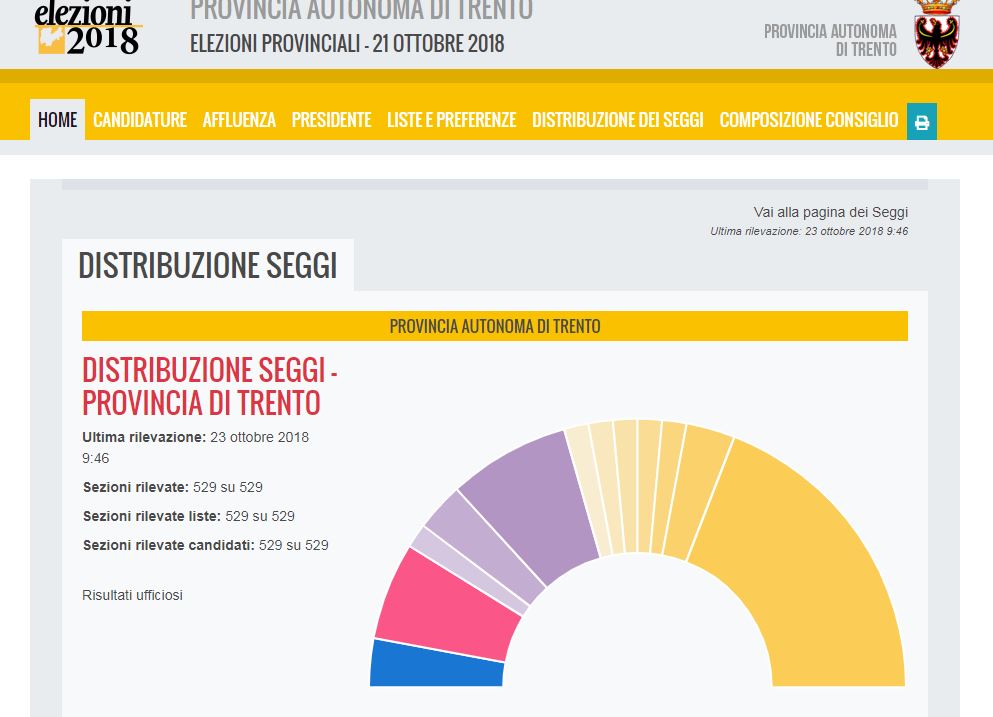 elezioni 2018

PROVINCIA AUTONOMA DI TRENTO

ELEZIONI PROVINCIALI - 21 OTTOBRE 2018

PROVINCIA AUTONOMA DI TRENTO

HOME CANDIDATURE AFFLUENZA PRESIDENTE LISTE E PREFERENZE DISTRIBUZIONE DEI SEGGI COMPOSIZIONE CONSIGLIO

Vai alla pagina dei Seggi

Ultima rilevazione: 23 ottobre 2018 9:46

DISTRIBUZIONE SEGGI

PROVINCIA AUTONOMA DI TRENTO

DISTRIBUZIONE SEGGI - PROVINCIA DI TRENTO

Ultima rilevazione: 23 ottobre 2018 9:46

Sezioni rilevate: 529 su 529

Sezioni rilevate liste: 529 su 529

Sezioni rilevate candidati: 529 su 529

Risultati ufficiosi